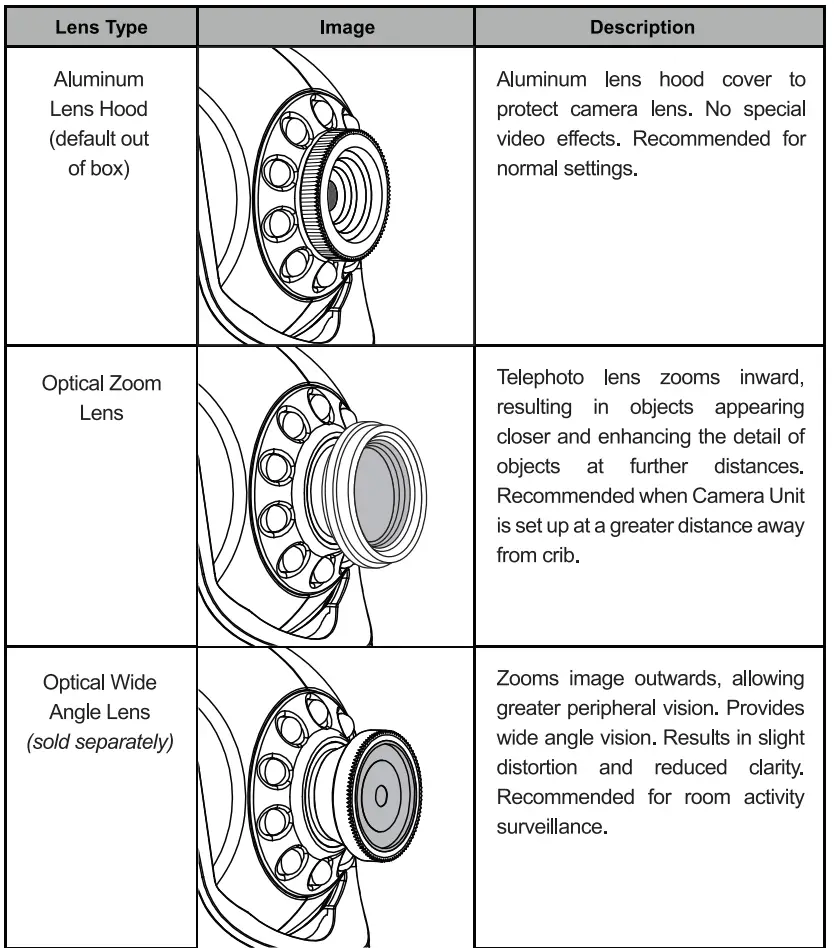 | Lens Type | Image | Description |
|---|---|---|
| Aluminum Lens Hood (default out of box) | | Aluminum lens hood cover to protect camera lens. No special video effects. Recommended for normal settings. |
| Optical Zoom Lens | | Telephoto lens zooms inward, resulting in objects appearing closer and enhancing the detail of objects at further distances. Recommended when Camera Unit is set up at a greater distance away from crib. |
| Optical Wide Angle Lens *(sold separately)* | | Zooms image outwards, allowing greater peripheral vision. Provides wide angle vision. Results in slight distortion and reduced clarity. Recommended for room activity surveillance. |